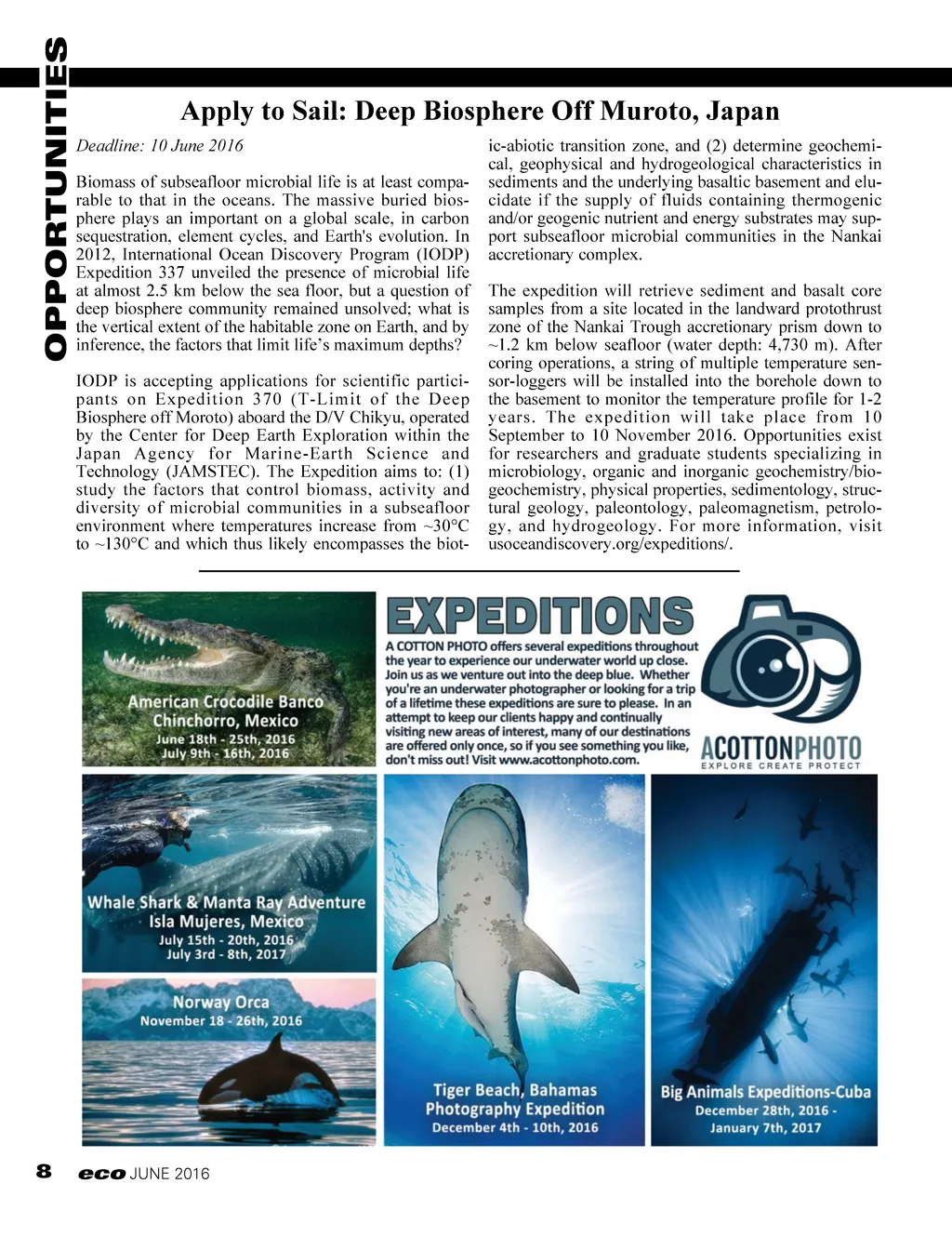 OPPORTUNITIES

Apply to Sail: Deep Biosphere Off Muroto, Japan

Deadline: 10 June 2016

Biomass of subseafloor microbial life is at least comparable to that in the oceans. The massive buried biosphere plays an important on a global scale, in carbon sequestration, element cycles, and Earth's evolution. In 2012, International Ocean Discovery Program (IODP) Expedition 337 unveiled the presence of microbial life at almost 2.5 km below the sea floor, but a question of deep biosphere community remained unsolved; what is the vertical extent of the habitable zone on Earth, and by inference, the factors that limit life's maximum depths?

IODP is accepting applications for scientific participants on Expedition 370 (T-Limit of the Deep Biosphere off Moroto) aboard the D/V Chikyu, operated by the Center for Deep Earth Exploration within the Japan Agency for Marine-Earth Science and Technology (JAMSTEC). The Expedition aims to: (1) study the factors that control biomass, activity and diversity of microbial communities in a subseafloor environment where temperatures increase from ~30°C to ~130°C and which thus likely encompasses the biotic-abiotic transition zone, and (2) determine geochemical, geophysical and hydrogeological characteristics in sediments and the underlying basaltic basement and elucidate if the supply of fluids containing thermogenic and/or geogenic nutrient and energy substrates may support subseafloor microbial communities in the Nankai accretionary complex.

The expedition will retrieve sediment and basalt core samples from a site located in the landward protothrust zone of the Nankai Trough accretionary prism down to ~1.2 km below seafloor (water depth: 4,730 m). After coring operations, a string of multiple temperature sensor-loggers will be installed into the borehole down to the basement to monitor the temperature profile for 1-2 years. The expedition will take place from 10 September to 10 November 2016. Opportunities exist for researchers and graduate students specializing in microbiology, organic and inorganic geochemistry/biogeochemistry, physical properties, sedimentology, structural geology, paleontology, paleomagnetism, petrology, and hydrogeology. For more information, visit usoceandiscovery.org/expeditions/.

American Crocodile Banco Chinchorro, Mexico
June 18th - 25th, 2016
July 9th - 16th, 2016

EXPEDITIONS

A COTTON PHOTO offers several expeditions throughout the year to experience our underwater world up close. Join us as we venture out into the deep blue. Whether you're an underwater photographer or looking for a trip of a lifetime these expeditions are sure to please. In an attempt to keep our clients happy and continually visiting new areas of interest, many of our destinations are offered only once, so if you see something you like, don't miss out! Visit www.acottonphoto.com.

ACOTTONPHOTO
EXPLORE CREATE PROTECT

Whale Shark & Manta Ray Adventure
Isla Mujeres, Mexico
July 15th - 20th, 2016
July 3rd - 8th, 2017

Norway Orca
November 18 - 26th, 2016

Tiger Beach, Bahamas
Photography Expedition
December 4th - 10th, 2016

Big Animals Expeditions-Cuba
December 28th, 2016 -
January 7th, 2017

8 eco JUNE 2016